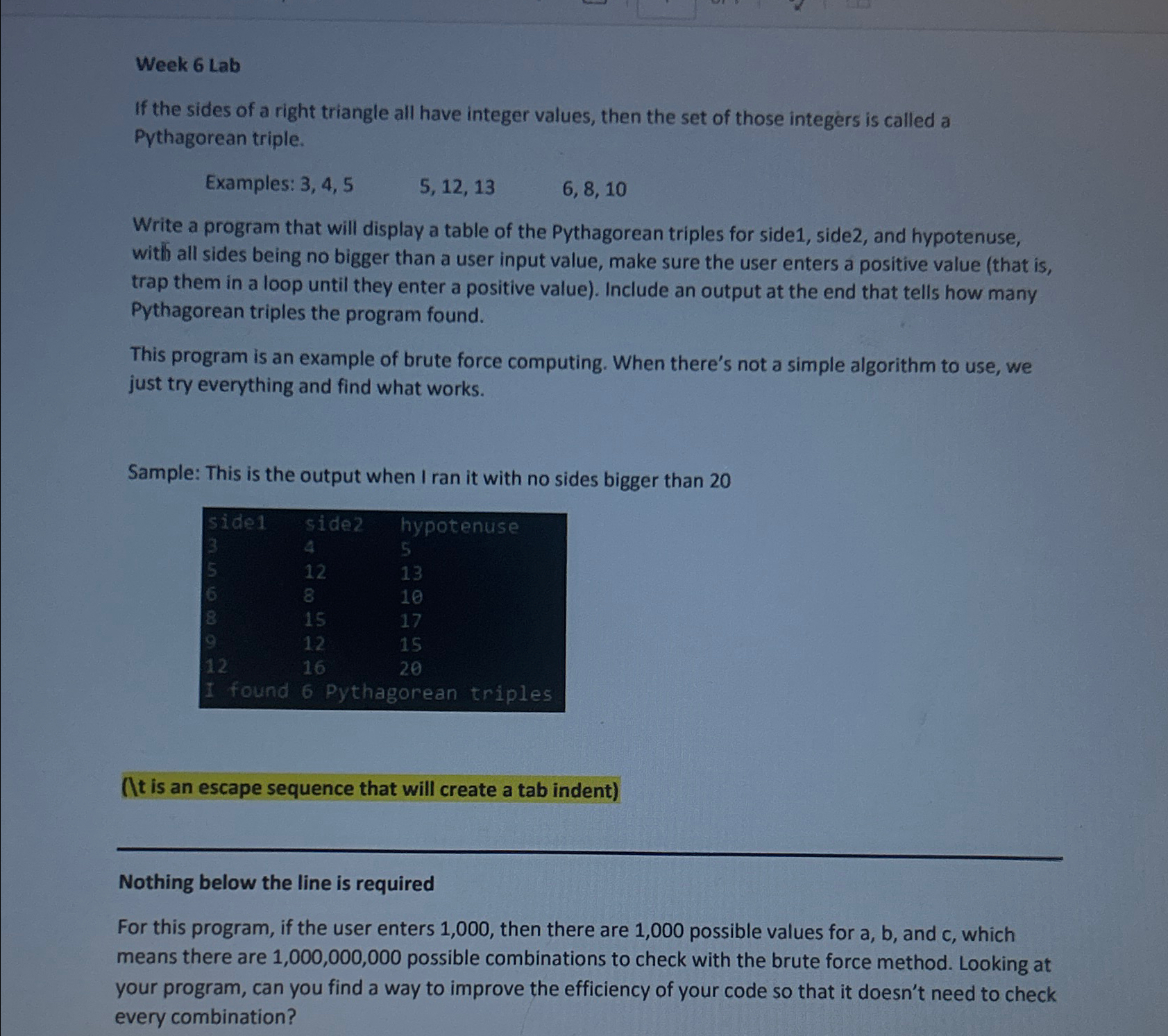 Week 6 Lab

If the sides of a right triangle all have integer values, then the set of those integers is called a Pythagorean triple.

Examples: 3, 4, 5     5, 12, 13     6, 8, 10

Write a program that will display a table of the Pythagorean triples for side1, side2, and hypotenuse, with all sides being no bigger than a user input value, make sure the user enters a positive value (that is, trap them in a loop until they enter a positive value). Include an output at the end that tells how many Pythagorean triples the program found.

This program is an example of brute force computing. When there's not a simple algorithm to use, we just try everything and find what works.

Sample: This is the output when I ran it with no sides bigger than 20

| side1 | side2 | hypotenuse |
|---|---|---|
| 3 | 4 | 5 |
| 5 | 12 | 13 |
| 6 | 8 | 10 |
| 8 | 15 | 17 |
| 9 | 12 | 15 |
| 12 | 16 | 20 |

I found 6 Pythagorean triples

(\t is an escape sequence that will create a tab indent)

Nothing below the line is required

For this program, if the user enters 1,000, then there are 1,000 possible values for a, b, and c, which means there are 1,000,000,000 possible combinations to check with the brute force method. Looking at your program, can you find a way to improve the efficiency of your code so that it doesn't need to check every combination?